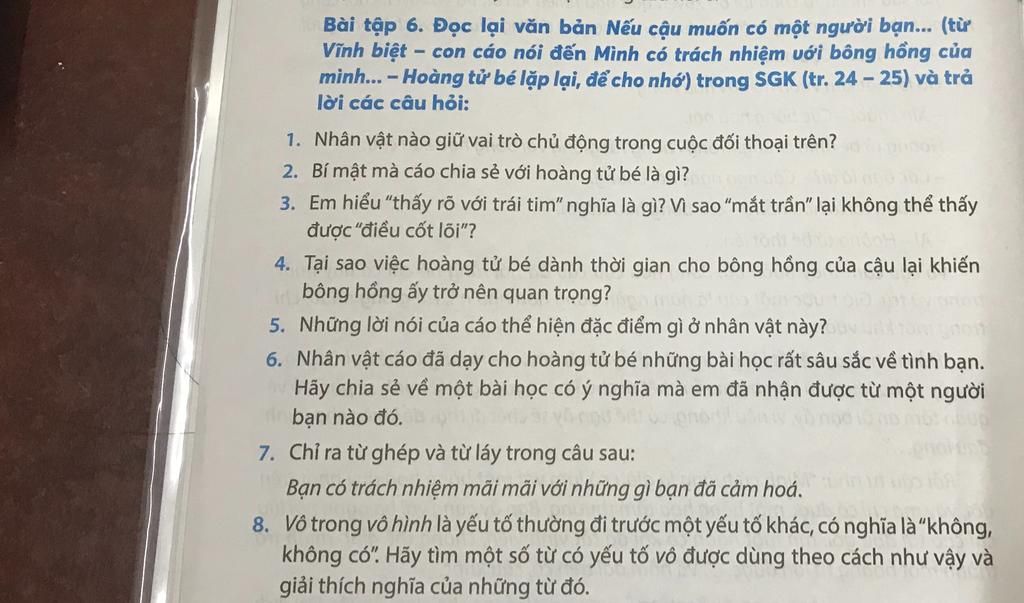 Bài tập 6. Đọc lại văn bản Nếu cậu muốn có một người bạn... (từ Vĩnh biệt – con cáo nói đến Mình có trách nhiệm với bông hồng của mình... – Hoàng tử bé lặp lại, để cho nhớ) trong SGK (tr. 24 – 25) và trả lời các câu hỏi:

1. Nhân vật nào giữ vai trò chủ động trong cuộc đối thoại trên?

2. Bí mật mà cáo chia sẻ với hoàng tử bé là gì?

3. Em hiểu "thấy rõ với trái tim" nghĩa là gì? Vì sao "mắt trần" lại không thể thấy được "điều cốt lõi"?

4. Tại sao việc hoàng tử bé dành thời gian cho bông hồng của cậu lại khiến bông hồng ấy trở nên quan trọng?

5. Những lời nói của cáo thể hiện đặc điểm gì ở nhân vật này?

6. Nhân vật cáo đã dạy cho hoàng tử bé những bài học rất sâu sắc về tình bạn. Hãy chia sẻ về một bài học có ý nghĩa mà em đã nhận được từ một người bạn nào đó.

7. Chỉ ra từ ghép và từ láy trong câu sau:
Bạn có trách nhiệm mãi mãi với những gì bạn đã cảm hoá.

8. Vô trong vô hình là yếu tố thường đi trước một yếu tố khác, có nghĩa là "không, không có". Hãy tìm một số từ có yếu tố vô được dùng theo cách như vậy và giải thích nghĩa của những từ đó.